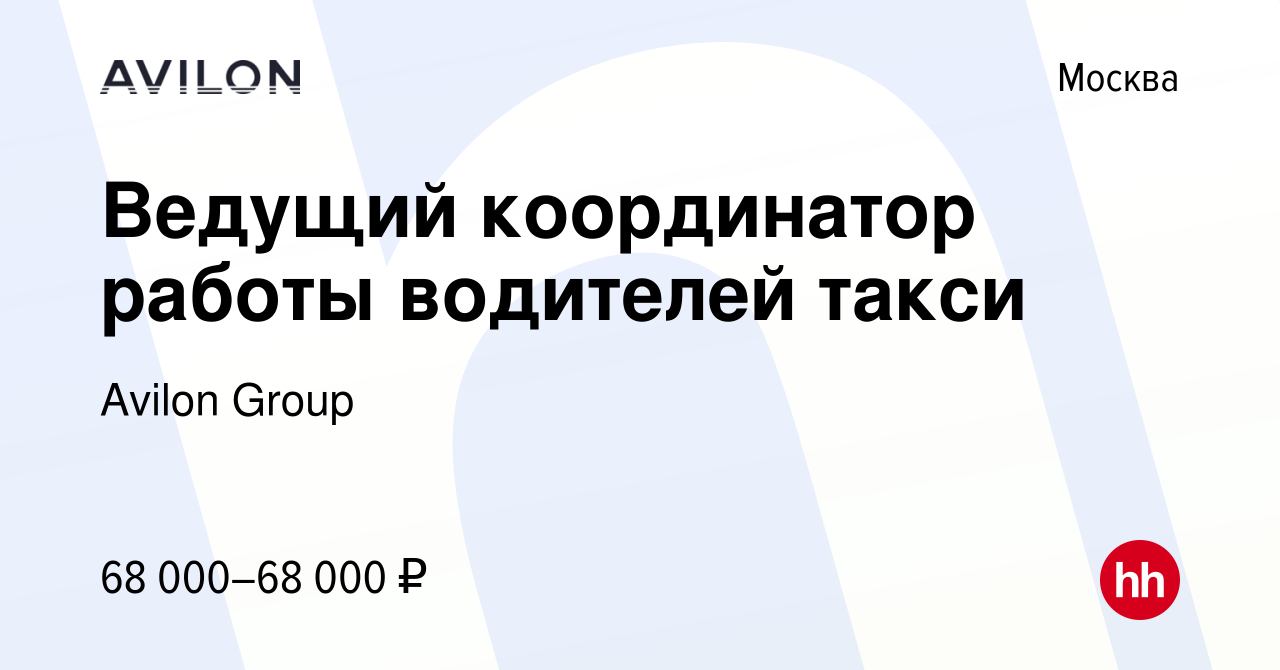 AVILON

Москва

Ведущий координатор работы водителей такси

Avilon Group

68 000–68 000 ₽

hh